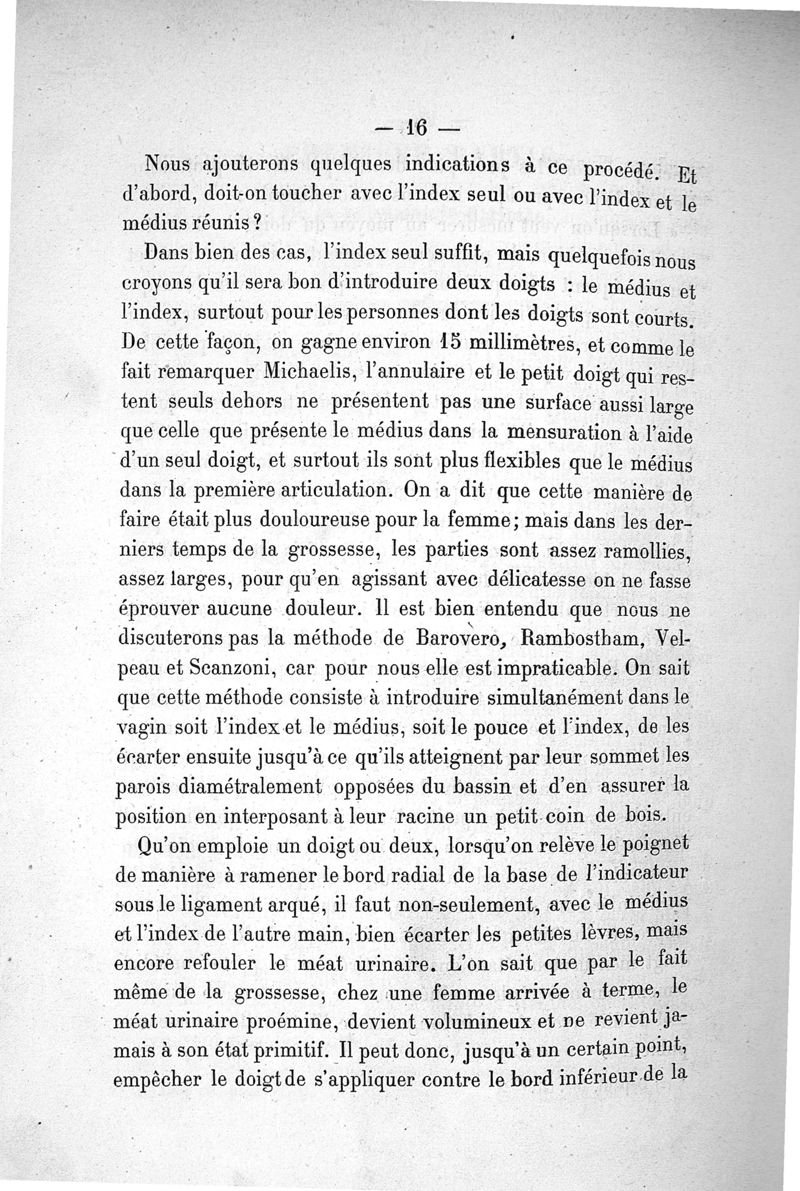 — 16 —

Nous ajouterons quelques indications à ce procédé. Et d'abord, doit-on toucher avec l'index seul ou avec l'index et le médius réunis ?

Dans bien des cas, l'index seul suffit, mais quelquefois nous croyons qu'il sera bon d'introduire deux doigts : le médius et l'index, surtout pour les personnes dont les doigts sont courts. De cette façon, on gagne environ 15 millimètres, et comme le fait remarquer Michaelis, l'annulaire et le petit doigt qui restent seuls dehors ne présentent pas une surface aussi large que celle que présente le médius dans la mensuration à l'aide d'un seul doigt, et surtout ils sont plus flexibles que le médius dans la première articulation. On a dit que cette manière de faire était plus douloureuse pour la femme; mais dans les derniers temps de la grossesse, les parties sont assez ramollies, assez larges, pour qu'en agissant avec délicatesse on ne fasse éprouver aucune douleur. Il est bien entendu que nous ne discuterons pas la méthode de Barovero, Rambostham, Velpeau et Scanzoni, car pour nous elle est impraticable. On sait que cette méthode consiste à introduire simultanément dans le vagin soit l'index et le médius, soit le pouce et l'index, de les écarter ensuite jusqu'à ce qu'ils atteignent par leur sommet les parois diamétralement opposées du bassin et d'en assurer la position en interposant à leur racine un petit coin de bois.

Qu'on emploie un doigt ou deux, lorsqu'on relève le poignet de manière à ramener le bord radial de la base de l'indicateur sous le ligament arqué, il faut non-seulement, avec le médius et l'index de l'autre main, bien écarter les petites lèvres, mais encore refouler le méat urinaire. L'on sait que par le fait même de la grossesse, chez une femme arrivée à terme, le méat urinaire proémine, devient volumineux et ne revient jamais à son état primitif. Il peut donc, jusqu'à un certain point, empêcher le doigt de s'appliquer contre le bord inférieur de la